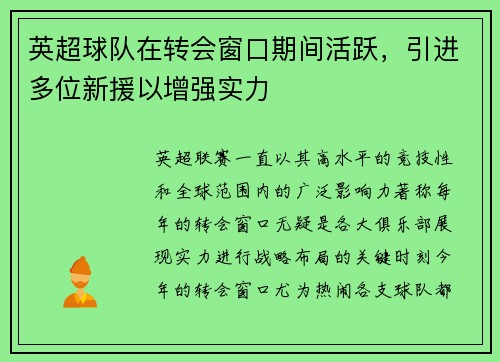 英超球队在转会窗口期间活跃，引进多位新援以增强实力

英超联赛一直以其高水平的竞技性和全球范围内的广泛影响力著称每年的转会窗口无疑是各大俱乐部展现实力进行战略布局的关键时刻今年的转会窗口尤为热闹各支球队都